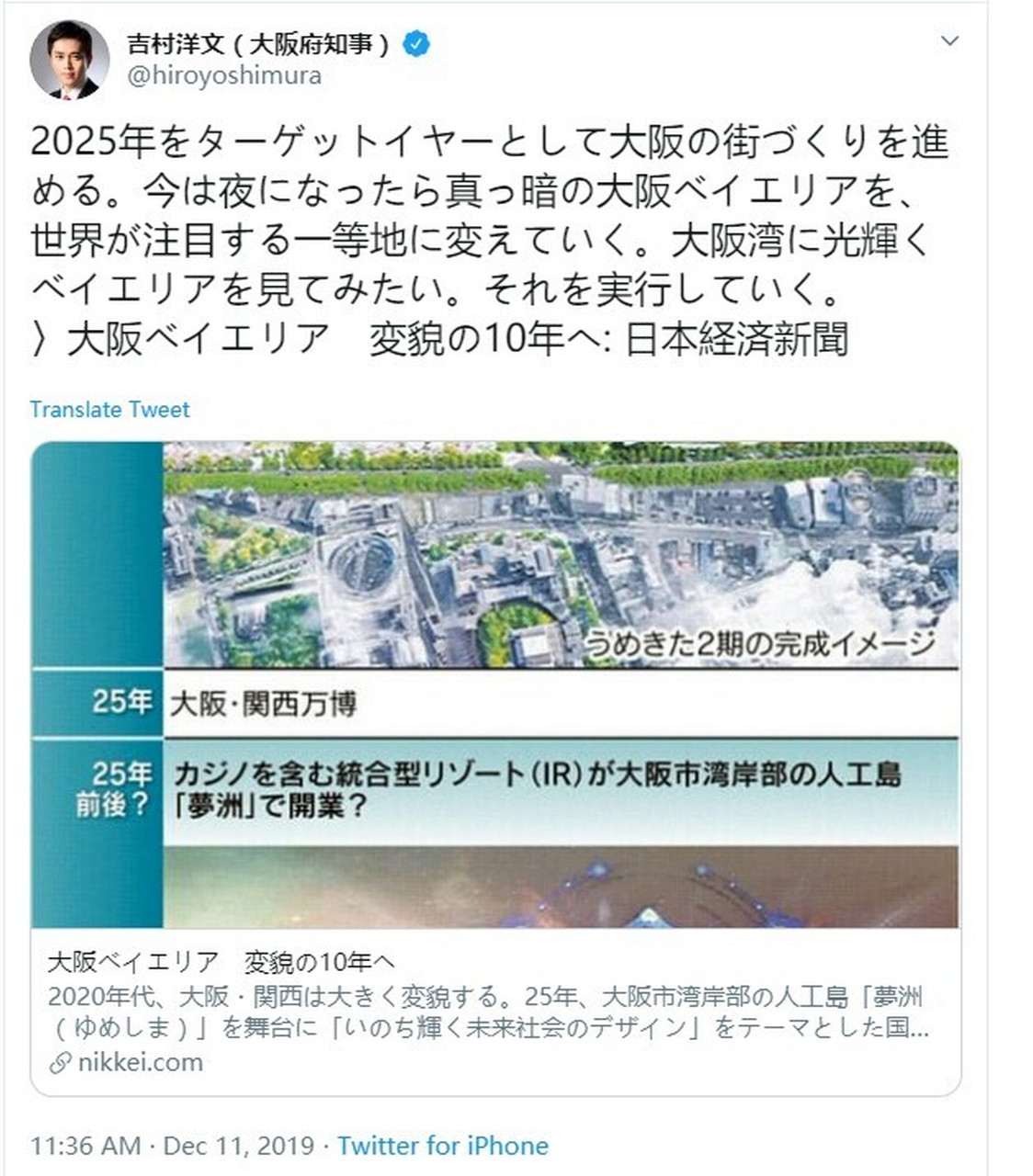 吉村洋文（大阪府知事）
@hiroyoshimura

2025年をターゲットイヤーとして大阪の街づくりを進める。今は夜になったら真っ暗の大阪ベイエリアを、世界が注目する一等地に変えていく。大阪湾に光輝くベイエリアを見てみたい。それを実行していく。
〉大阪ベイエリア　変貌の10年へ: 日本経済新聞

Translate Tweet

うめきた2期の完成イメージ

25年 大阪・関西万博

25年前後？ カジノを含む統合型リゾート（IR）が大阪市湾岸部の人工島「夢洲」で開業？

大阪ベイエリア　変貌の10年へ
2020年代、大阪・関西は大きく変貌する。25年、大阪市湾岸部の人工島「夢洲（ゆめしま）」を舞台に「いのち輝く未来社会のデザイン」をテーマとした国...
nikkei.com

11:36 AM · Dec 11, 2019 · Twitter for iPhone